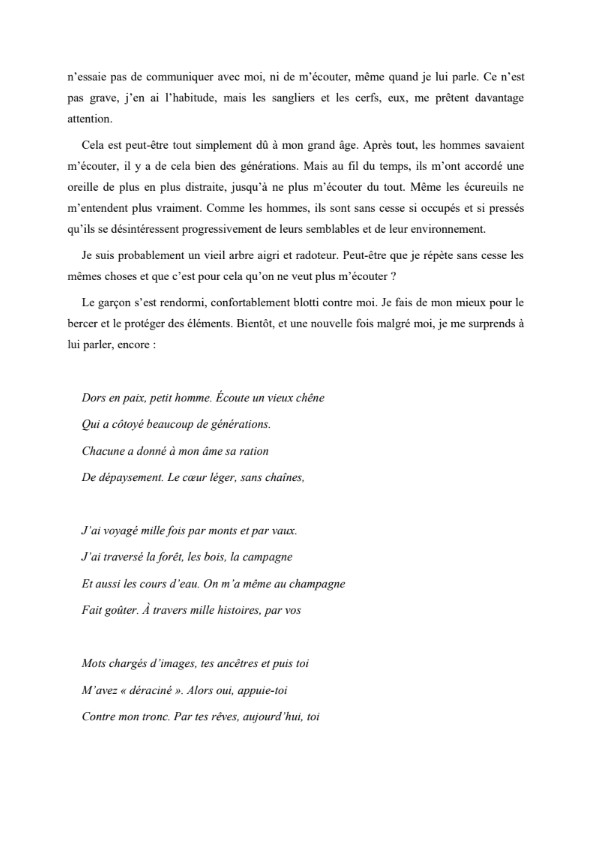 n'essaie pas de communiquer avec moi, ni de m'écouter, même quand je lui parle. Ce n'est pas grave, j'en ai l'habitude, mais les sangliers et les cerfs, eux, me prêtent davantage attention.

Cela est peut-être tout simplement dû à mon grand âge. Après tout, les hommes savaient m'écouter, il y a de cela bien des générations. Mais au fil du temps, ils m'ont accordé une oreille de plus en plus distraite, jusqu'à ne plus m'écouter du tout. Même les écureuils ne m'entendent plus vraiment. Comme les hommes, ils sont sans cesse si occupés et si pressés qu'ils se désintéressent progressivement de leurs semblables et de leur environnement.

Je suis probablement un vieil arbre aigri et radoteur. Peut-être que je répète sans cesse les mêmes choses et que c'est pour cela qu'on ne veut plus m'écouter ?

Le garçon s'est rendormi, confortablement blotti contre moi. Je fais de mon mieux pour le bercer et le protéger des éléments. Bientôt, et une nouvelle fois malgré moi, je me surprends à lui parler, encore :

Dors en paix, petit homme. Écoute un vieux chêne
Qui a côtoyé beaucoup de générations.
Chacune a donné à mon âme sa ration
De dépaysement. Le cœur léger, sans chaînes,

J'ai voyagé mille fois par monts et par vaux.
J'ai traversé la forêt, les bois, la campagne
Et aussi les cours d'eau. On m'a même au champagne
Fait goûter. À travers mille histoires, par vos

Mots chargés d'images, tes ancêtres et puis toi
M'avez « déraciné ». Alors oui, appuie-toi
Contre mon tronc. Par tes rêves, aujourd'hui, toi